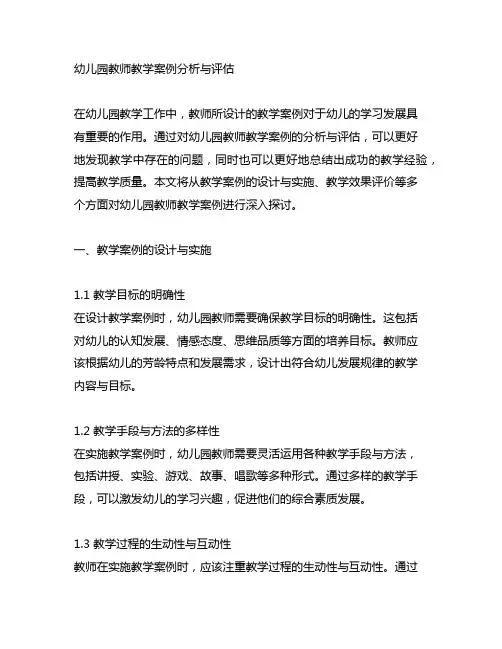 幼儿园教师教学案例分析与评估

在幼儿园教学工作中，教师所设计的教学案例对于幼儿的学习发展具有重要的作用。通过对幼儿园教师教学案例的分析与评估，可以更好地发现教学中存在的问题，同时也可以更好地总结出成功的教学经验，提高教学质量。本文将从教学案例的设计与实施、教学效果评价等多个方面对幼儿园教师教学案例进行深入探讨。

一、教学案例的设计与实施

1.1 教学目标的明确性
在设计教学案例时，幼儿园教师需要确保教学目标的明确性。这包括对幼儿的认知发展、情感态度、思维品质等方面的培养目标。教师应该根据幼儿的芳龄特点和发展需求，设计出符合幼儿发展规律的教学内容与目标。

1.2 教学手段与方法的多样性
在实施教学案例时，幼儿园教师需要灵活运用各种教学手段与方法，包括讲授、实验、游戏、故事、唱歌等多种形式。通过多样的教学手段，可以激发幼儿的学习兴趣，促进他们的综合素质发展。

1.3 教学过程的生动性与互动性
教师在实施教学案例时，应该注重教学过程的生动性与互动性。通过